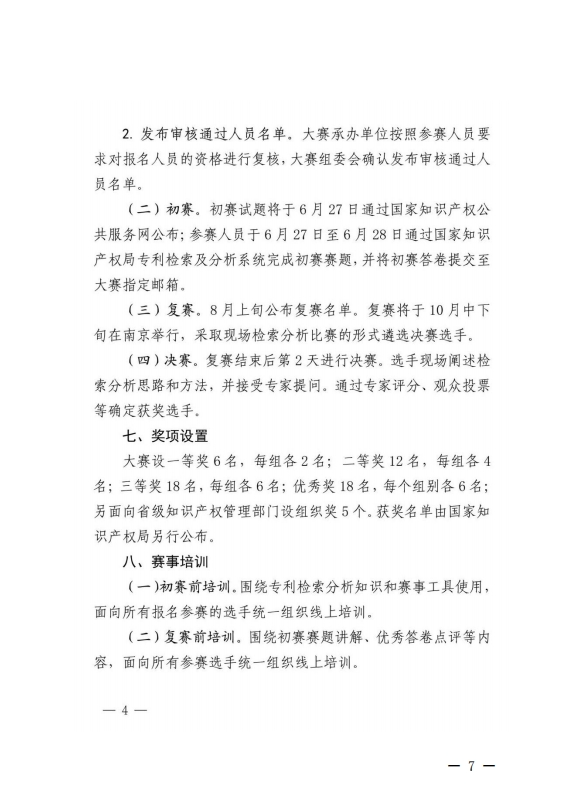 2. 发布审核通过人员名单。大赛承办单位按照参赛人员要求对报名人员的资格进行复核，大赛组委会确认发布审核通过人员名单。

（二）初赛。初赛试题将于6月27日通过国家知识产权公共服务网公布；参赛人员于6月27日至6月28日通过国家知识产权局专利检索及分析系统完成初赛赛题，并将初赛答卷提交至大赛指定邮箱。

（三）复赛。8月上旬公布复赛名单。复赛将于10月中下旬在南京举行，采取现场检索分析比赛的形式遴选决赛选手。

（四）决赛。复赛结束后第2天进行决赛。选手现场阐述检索分析思路和方法，并接受专家提问。通过专家评分、观众投票等确定获奖选手。

七、奖项设置

大赛设一等奖6名，每组各2名；二等奖12名，每组各4名；三等奖18名，每组各6名；优秀奖18名，每个组别各6名；另面向省级知识产权管理部门设组织奖5个。获奖名单由国家知识产权局另行公布。

八、赛事培训

（一）初赛前培训。围绕专利检索分析知识和赛事工具使用，面向所有报名参赛的选手统一组织线上培训。

（二）复赛前培训。围绕初赛赛题讲解、优秀答卷点评等内容，面向所有参赛选手统一组织线上培训。

— 4 —

— 7 —